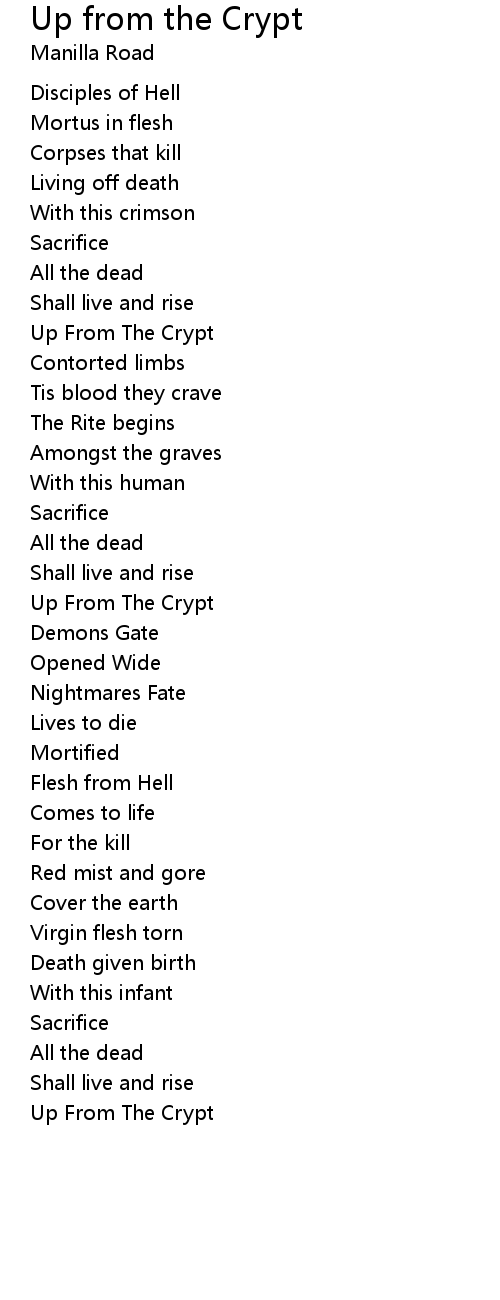 Up from the Crypt
Manilla Road

Disciples of Hell
Mortus in flesh
Corpses that kill
Living off death
With this crimson
Sacrifice
All the dead
Shall live and rise
Up From The Crypt
Contorted limbs
Tis blood they crave
The Rite begins
Amongst the graves
With this human
Sacrifice
All the dead
Shall live and rise
Up From The Crypt
Demons Gate
Opened Wide
Nightmares Fate
Lives to die
Mortified
Flesh from Hell
Comes to life
For the kill
Red mist and gore
Cover the earth
Virgin flesh torn
Death given birth
With this infant
Sacrifice
All the dead
Shall live and rise
Up From The Crypt